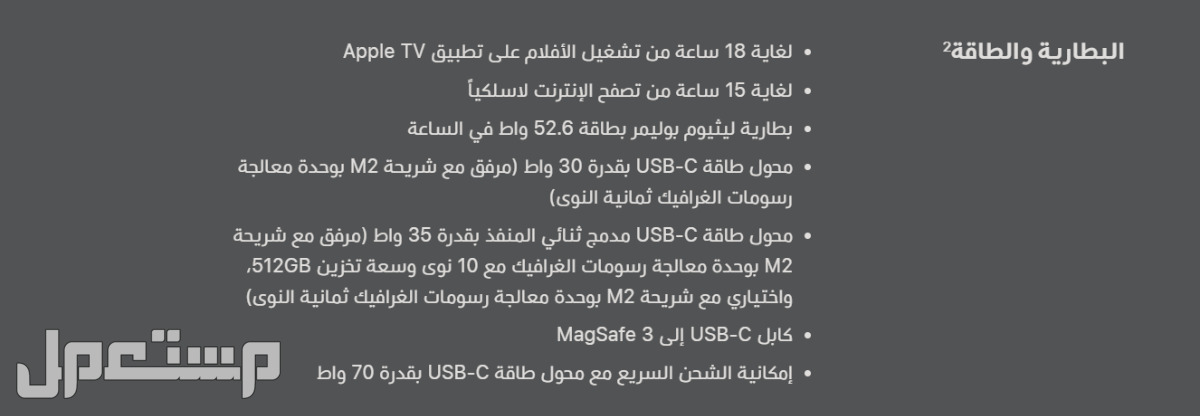 البطارية والطاقة$^2$

• لغاية 18 ساعة من تشغيل الأفلام على تطبيق Apple TV
• لغاية 15 ساعة من تصفح الإنترنت لاسلكياً
• بطارية ليثيوم بوليمر بطاقة 52.6 واط في الساعة
• محول طاقة USB-C بقدرة 30 واط (مرفق مع شريحة M2 بوحدة معالجة رسومات الغرافيك ثمانية النوى)
• محول طاقة USB-C مدمج ثنائي المنفذ بقدرة 35 واط (مرفق مع شريحة M2 بوحدة معالجة رسومات الغرافيك مع 10 نوى وسعة تخزين 512GB، واختياري مع شريحة M2 بوحدة معالجة رسومات الغرافيك ثمانية النوى)
• كابل USB-C إلى MagSafe 3
• إمكانية الشحن السريع مع محول طاقة USB-C بقدرة 70 واط

مستعمل